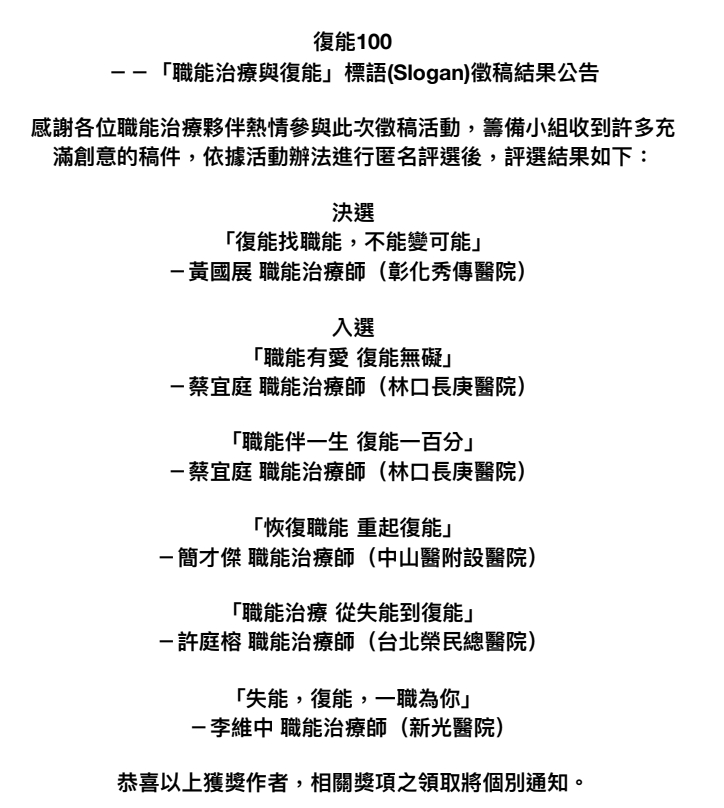 復能100
－－「職能治療與復能」標語(Slogan)徵稿結果公告

感謝各位職能治療夥伴熱情參與此次徵稿活動，籌備小組收到許多充滿創意的稿件，依據活動辦法進行匿名評選後，評選結果如下：

決選
「復能找職能，不能變可能」
－黃國展 職能治療師（彰化秀傳醫院）

入選
「職能有愛 復能無礙」
－蔡宜庭 職能治療師（林口長庚醫院）

「職能伴一生 復能一百分」
－蔡宜庭 職能治療師（林口長庚醫院）

「恢復職能 重起復能」
－簡才傑 職能治療師（中山醫附設醫院）

「職能治療 從失能到復能」
－許庭榕 職能治療師（台北榮民總醫院）

「失能，復能，一職為你」
－李維中 職能治療師（新光醫院）

恭喜以上獲獎作者，相關獎項之領取將個別通知。